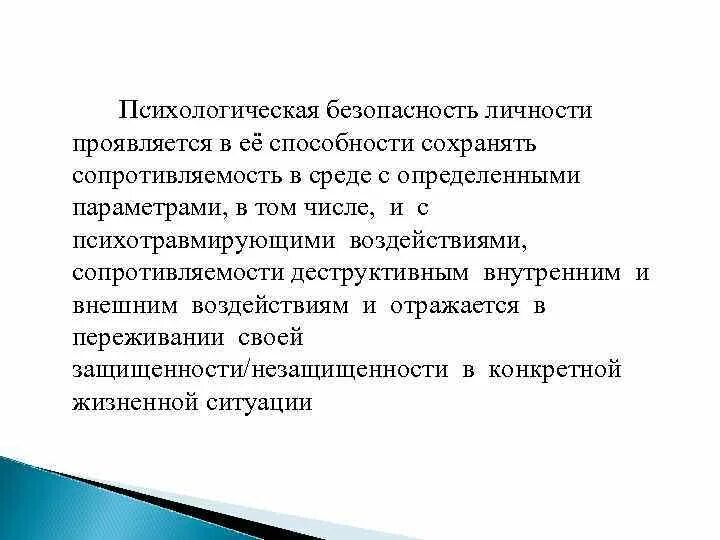 Психологическая безопасность личности проявляется в её способности сохранять сопротивляемость в среде с определенными параметрами, в том числе, и с психотравмирующими воздействиями, сопротивляемости деструктивным внутренним и внешним воздействиям и отражается в переживании своей защищенности/незащищенности в конкретной жизненной ситуации